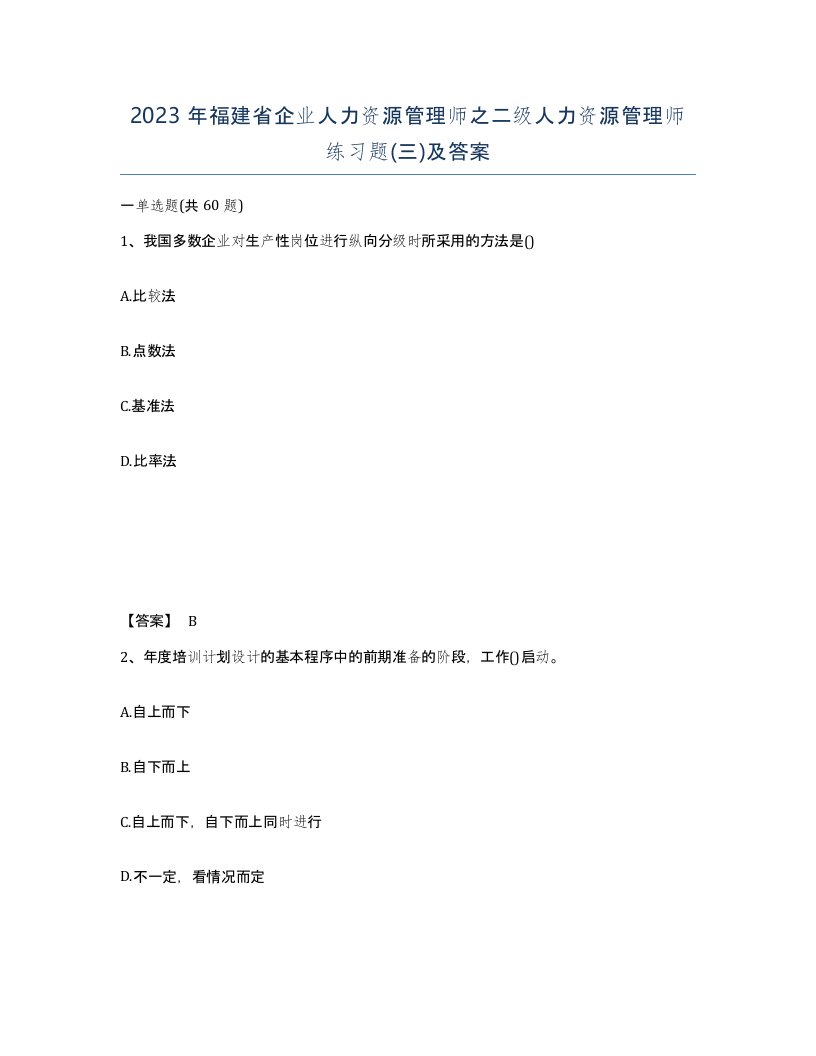 2023 年福建省企业人力资源管理师之二级人力资源管理师练习题(三)及答案

一单选题(共 60 题)

1、我国多数企业对生产性岗位进行纵向分级时所采用的方法是()

A.比较法

B.点数法

C.基准法

D.比率法

【答案】 B

2、年度培训计划设计的基本程序中的前期准备的阶段，工作()启动。

A.自上而下

B.自下而上

C.自上而下，自下而上同时进行

D.不一定，看情况而定